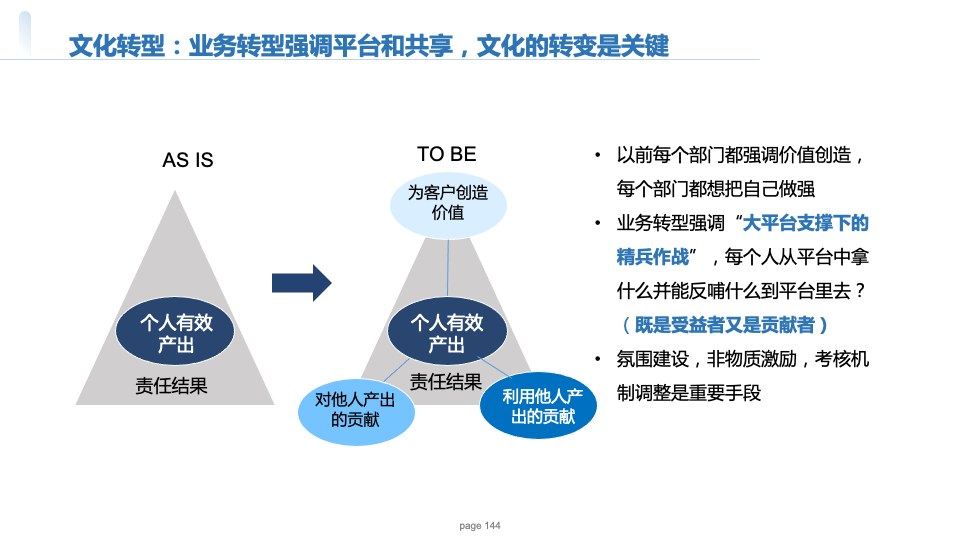 文化转型：业务转型强调平台和共享，文化的转变是关键

AS IS

个人有效产出

责任结果

TO BE

为客户创造价值

个人有效产出

责任结果

对他人产出的贡献

利用他人产出的贡献

• 以前每个部门都强调价值创造，每个部门都想把自己做强
• 业务转型强调“大平台支撑下的精兵作战”，每个人从平台中拿什么并能反哺什么到平台里去？（既是受益者又是贡献者）
• 氛围建设，非物质激励，考核机制调整是重要手段

page 144